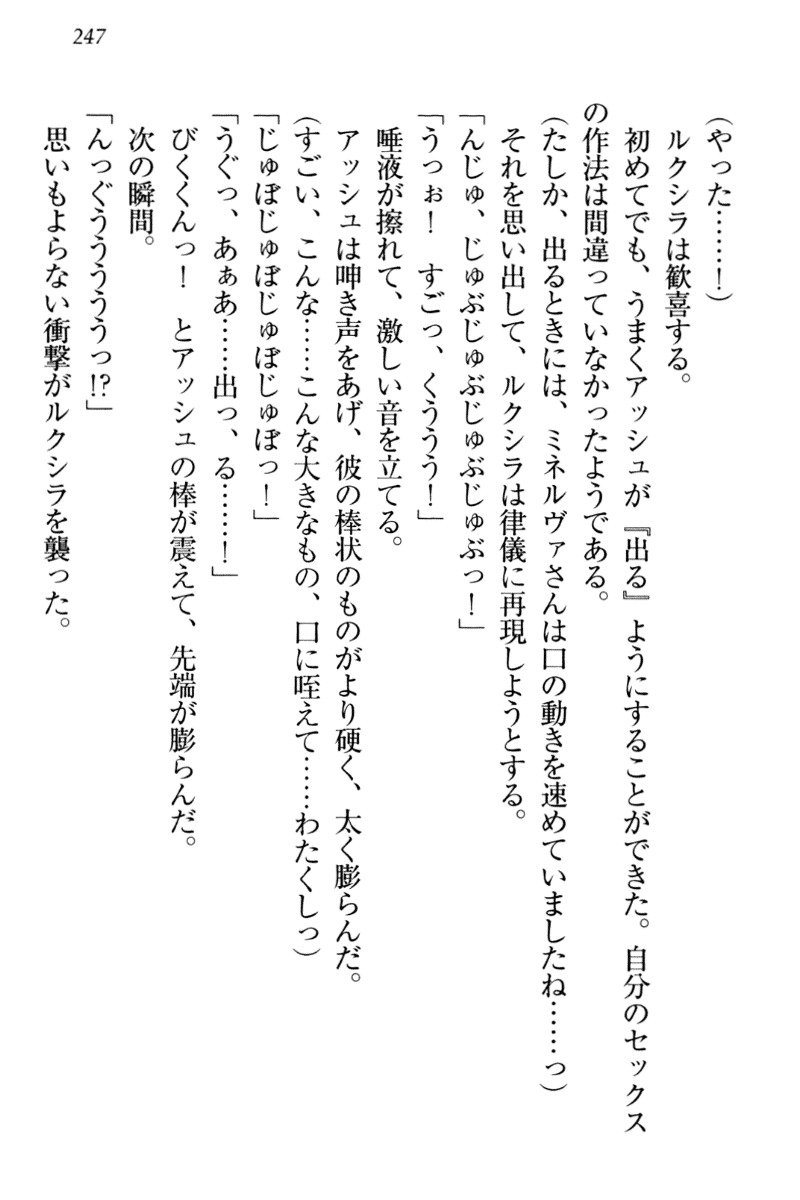 247

（やった……！）

ルクシラは歓喜する。

初めてでも、うまくアッシュが『出る』ようにすることができた。自分のセックスの作法は間違っていなかったようである。

（たしか、出るときには、ミネルヴァさんは口の動きを速めていましたね……っ）

それを思い出して、ルクシラは律儀に再現しようとする。

「んじゅ、じゅぶじゅぶじゅぶじゅぶっ！」

「うっぉ！　すごっ、くううう！」

唾液が擦れて、激しい音を立てる。

アッシュは呻き声をあげ、彼の棒状のものがより硬く、太く膨らんだ。

（すごい、こんな……こんな大きなもの、口に咥えて……わたくしっ）

「じゅぼじゅぼじゅぼじゅぼっ！」

「うぐっ、あぁあ……出っ、る……！」

びくくんっ！　とアッシュの棒が震えて、先端が膨らんだ。

次の瞬間。

「んっぐうううっ!?」

思いもよらない衝撃がルクシラを襲った。